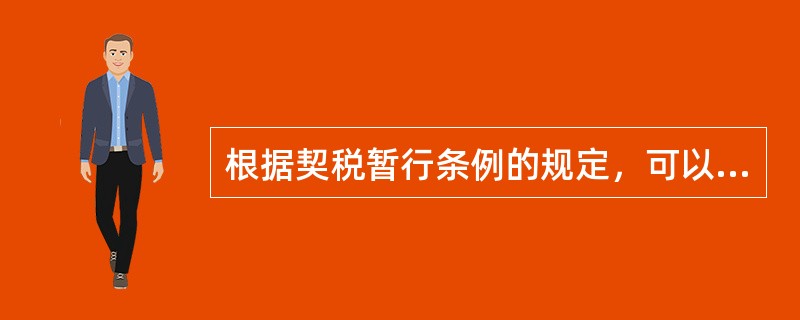 根据契税暂行条例的规定，可以...